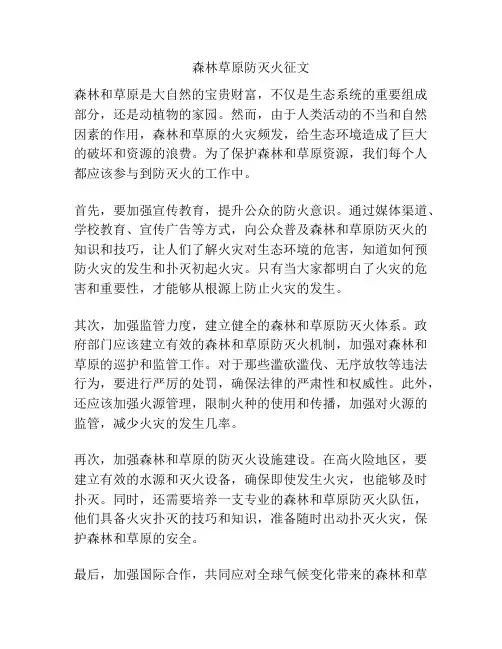 森林草原防灭火征文

森林和草原是大自然的宝贵财富，不仅是生态系统的重要组成部分，还是动植物的家园。然而，由于人类活动的不当和自然因素的作用，森林和草原的火灾频发，给生态环境造成了巨大的破坏和资源的浪费。为了保护森林和草原资源，我们每个人都应该参与到防灭火的工作中。

首先，要加强宣传教育，提升公众的防火意识。通过媒体渠道、学校教育、宣传广告等方式，向公众普及森林和草原防灭火的知识和技巧，让人们了解火灾对生态环境的危害，知道如何预防火灾的发生和扑灭初起火灾。只有当大家都明白了火灾的危害和重要性，才能够从根源上防止火灾的发生。

其次，加强监管力度，建立健全的森林和草原防灭火体系。政府部门应该建立有效的森林和草原防灭火机制，加强对森林和草原的巡护和监管工作。对于那些滥砍滥伐、无序放牧等违法行为，要进行严厉的处罚，确保法律的严肃性和权威性。此外，还应该加强火源管理，限制火种的使用和传播，加强对火源的监管，减少火灾的发生几率。

再次，加强森林和草原的防灭火设施建设。在高火险地区，要建立有效的水源和灭火设备，确保即使发生火灾，也能够及时扑灭。同时，还需要培养一支专业的森林和草原防灭火队伍，他们具备火灾扑灭的技巧和知识，准备随时出动扑灭火灾，保护森林和草原的安全。

最后，加强国际合作，共同应对全球气候变化带来的森林和草